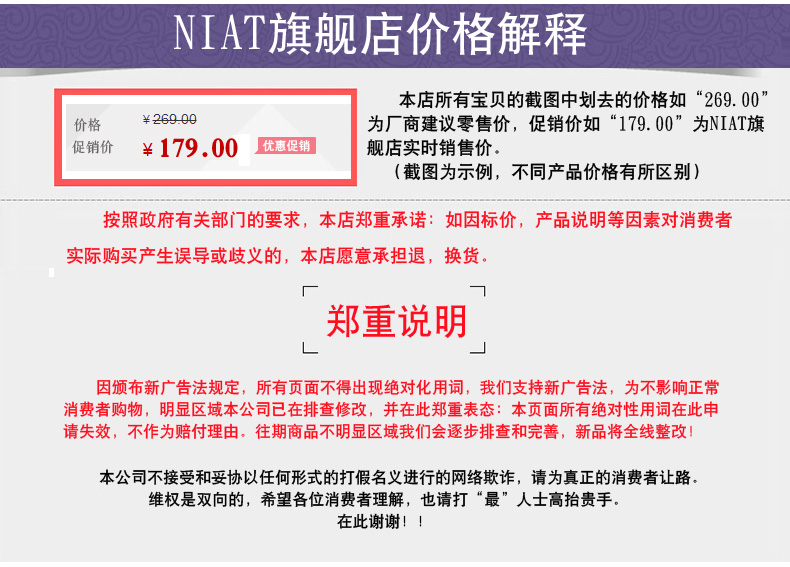 NIAT旗舰店价格解释

价格 ¥269.00
促销价 ¥179.00 优惠促销

本店所有宝贝的截图中划去的价格如“269.00”为厂商建议零售价，促销价如“179.00”为NIAT旗舰店实时销售价。
（截图为示例，不同产品价格有所区别）

按照政府有关部门的要求，本店郑重承诺：如因标价，产品说明等因素对消费者实际购买产生误导或歧义的，本店愿意承担退，换货。

郑重说明

因颁布新广告法规定，所有页面不得出现绝对化用词，我们支持新广告法，为不影响正常消费者购物，明显区域本公司已在排查修改，并在此郑重表态：本页面所有绝对性用词在此申请失效，不作为赔付理由。往期商品不明显区域我们会逐步排查和完善，新品将全线整改！

本公司不接受和妥协以任何形式的打假名义进行的网络欺诈，请为真正的消费者让路。
维权是双向的，希望各位消费者理解，也请打“最”人士高抬贵手。
在此谢谢！！